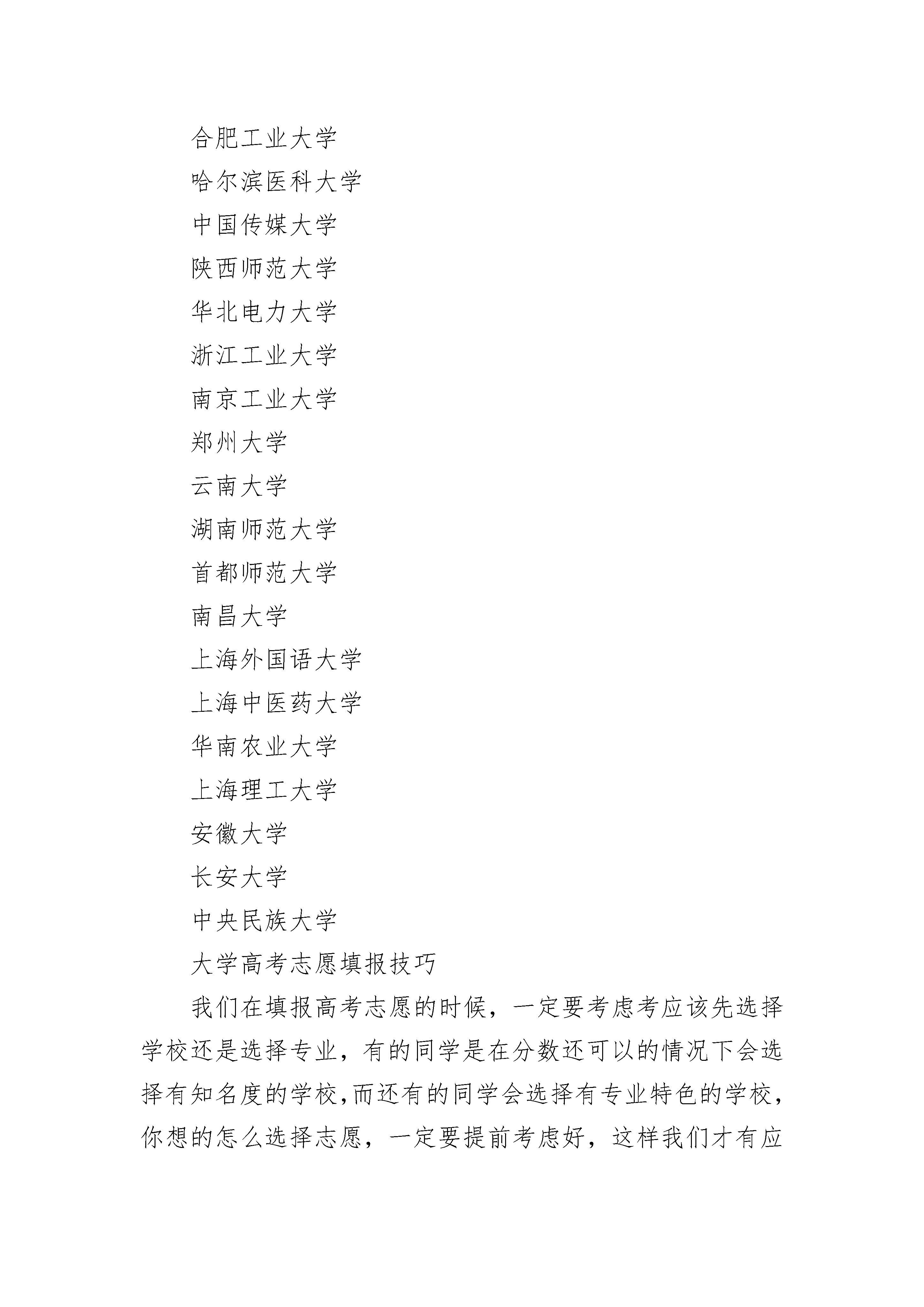 合肥工业大学

哈尔滨医科大学

中国传媒大学

陕西师范大学

华北电力大学

浙江工业大学

南京工业大学

郑州大学

云南大学

湖南师范大学

首都师范大学

南昌大学

上海外国语大学

上海中医药大学

华南农业大学

上海理工大学

安徽大学

长安大学

中央民族大学

大学高考志愿填报技巧

我们在填报高考志愿的时候，一定要考虑考应该先选择学校还是选择专业，有的同学是在分数还可以的情况下会选择有知名度的学校,而还有的同学会选择有专业特色的学校，你想的怎么选择志愿，一定要提前考虑好，这样我们才有应